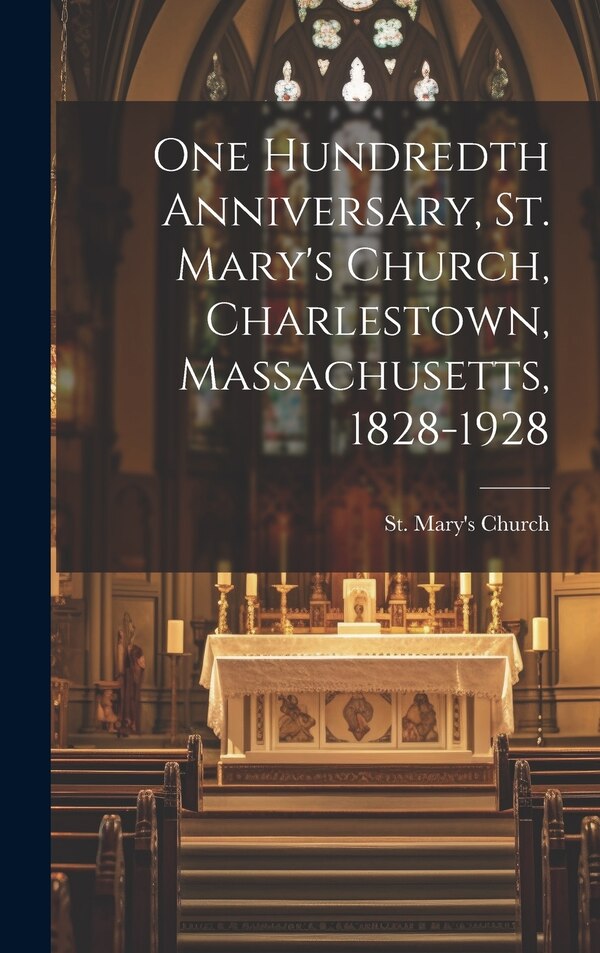 One Hundredth Anniversary, St. Mary's Church, Charlestown, Massachusetts, 1828-1928

St. Mary's Church